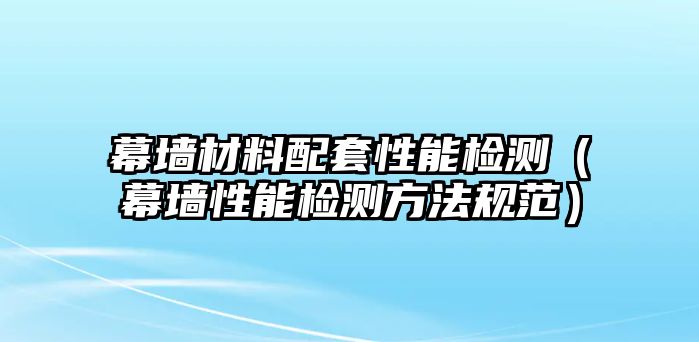 幕墙材料配套性能检测（幕墙性能检测方法规范）